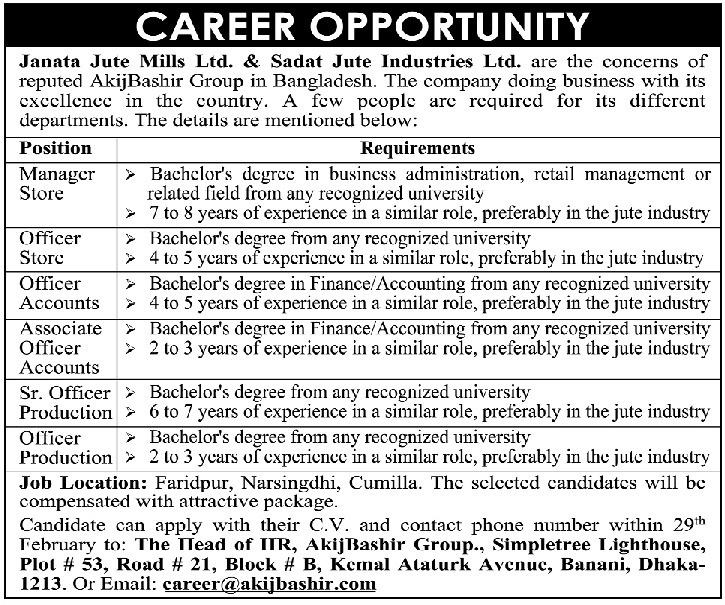 CAREER OPPORTUNITY

Janata Jute Mills Ltd. & Sadat Jute Industries Ltd. are the concerns of reputed AkijBashir Group in Bangladesh. The company doing business with its excellence in the country. A few people are required for its different departments. The details are mentioned below:

| Position | Requirements |
|---|---|
| Manager Store | ➢ Bachelor's degree in business administration, retail management or related field from any recognized university ➢ 7 to 8 years of experience in a similar role, preferably in the jute industry |
| Officer Store | ➢ Bachelor's degree from any recognized university ➢ 4 to 5 years of experience in a similar role, preferably in the jute industry |
| Officer Accounts | ➢ Bachelor's degree in Finance/Accounting from any recognized university ➢ 4 to 5 years of experience in a similar role, preferably in the jute industry |
| Associate Officer Accounts | ➢ Bachelor's degree in Finance/Accounting from any recognized university ➢ 2 to 3 years of experience in a similar role, preferably in the jute industry |
| Sr. Officer Production | ➢ Bachelor's degree from any recognized university ➢ 6 to 7 years of experience in a similar role, preferably in the jute industry |
| Officer Production | ➢ Bachelor's degree from any recognized university ➢ 2 to 3 years of experience in a similar role, preferably in the jute industry |

Job Location: Faridpur, Narsingdhi, Cumilla. The selected candidates will be compensated with attractive package.

Candidate can apply with their C.V. and contact phone number within 29$^{th}$ February to: The Head of HR, AkijBashir Group., Simpletree Lighthouse, Plot # 53, Road # 21, Block # B, Kemal Ataturk Avenue, Banani, Dhaka-1213. Or Email: career@akijbashir.com